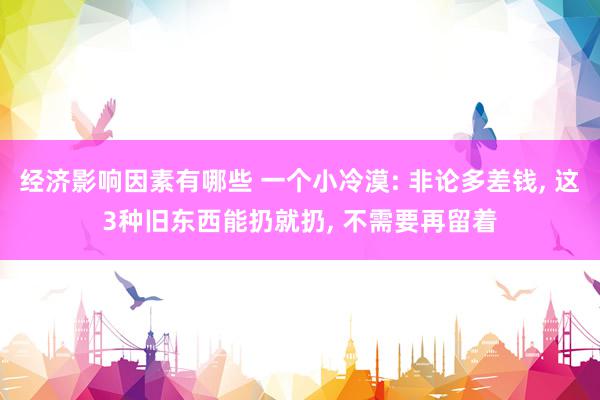 经济影响因素有哪些 一个小冷漠: 非论多差钱, 这3种旧东西能扔就扔, 不需要再留着